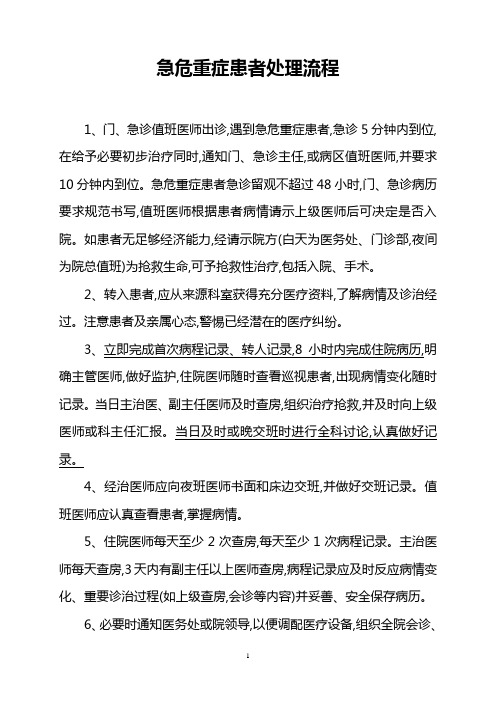 急危重症患者处理流程

1、门、急诊值班医师出诊,遇到急危重症患者,急诊 5 分钟内到位,在给予必要初步治疗同时,通知门、急诊主任,或病区值班医师,并要求 10 分钟内到位。急危重症患者急诊留观不超过 48 小时,门、急诊病历要求规范书写,值班医师根据患者病情请示上级医师后可决定是否入院。如患者无足够经济能力,经请示院方(白天为医务处、门诊部,夜间为院总值班)为抢救生命,可予抢救性治疗,包括入院、手术。

2、转入患者,应从来源科室获得充分医疗资料,了解病情及诊治经过。注意患者及亲属心态,警惕已经潜在的医疗纠纷。

3、立即完成首次病程记录、转人记录,8 小时内完成住院病历,明确主管医师,做好监护,住院医师随时查看巡视患者,出现病情变化随时记录。当日主治医、副主任医师及时查房,组织治疗抢救,并及时向上级医师或科主任汇报。当日及时或晚交班时进行全科讨论,认真做好记录。

4、经治医师应向夜班医师书面和床边交班,并做好交班记录。值班医师应认真查看患者,掌握病情。

5、住院医师每天至少 2 次查房,每天至少 1 次病程记录。主治医师每天查房,3 天内有副主任以上医师查房,病程记录应及时反应病情变化、重要诊治过程(如上级查房,会诊等内容)并妥善、安全保存病历。

6、必要时通知医务处或院领导,以便调配医疗设备,组织全院会诊、

1